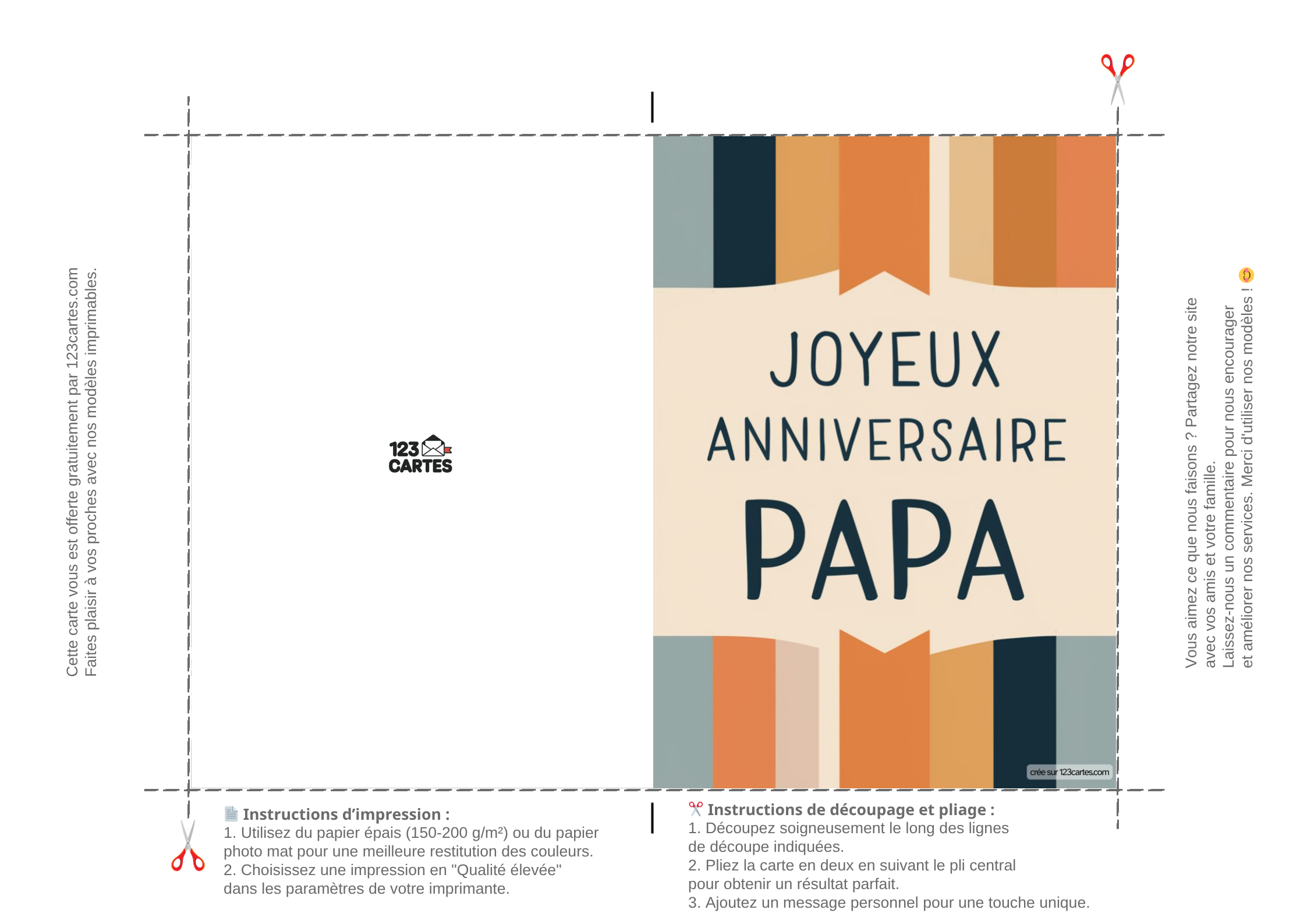 Cette carte vous est offerte gratuitement par 123cartes.com
Faites plaisir à vos proches avec nos modèles imprimables.

123 CARTES

JOYEUX
ANNIVERSAIRE
PAPA

crée sur 123cartes.com

Vous aimez ce que nous faisons ? Partagez notre site
avec vos amis et votre famille.
Laissez-nous un commentaire pour nous encourager
et améliorer nos services. Merci d'utiliser nos modèles !

Instructions d'impression :
1. Utilisez du papier épais (150-200 g/m²) ou du papier photo mat pour une meilleure restitution des couleurs.
2. Choisissez une impression en "Qualité élevée" dans les paramètres de votre imprimante.

Instructions de découpage et pliage :
1. Découpez soigneusement le long des lignes de découpe indiquées.
2. Pliez la carte en deux en suivant le pli central pour obtenir un résultat parfait.
3. Ajoutez un message personnel pour une touche unique.